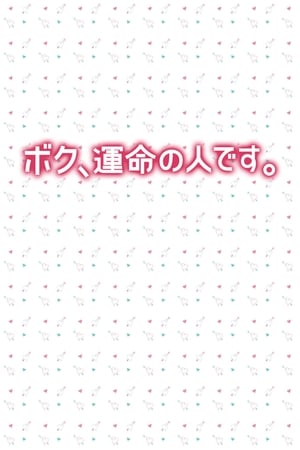 ボク、運命の人です。